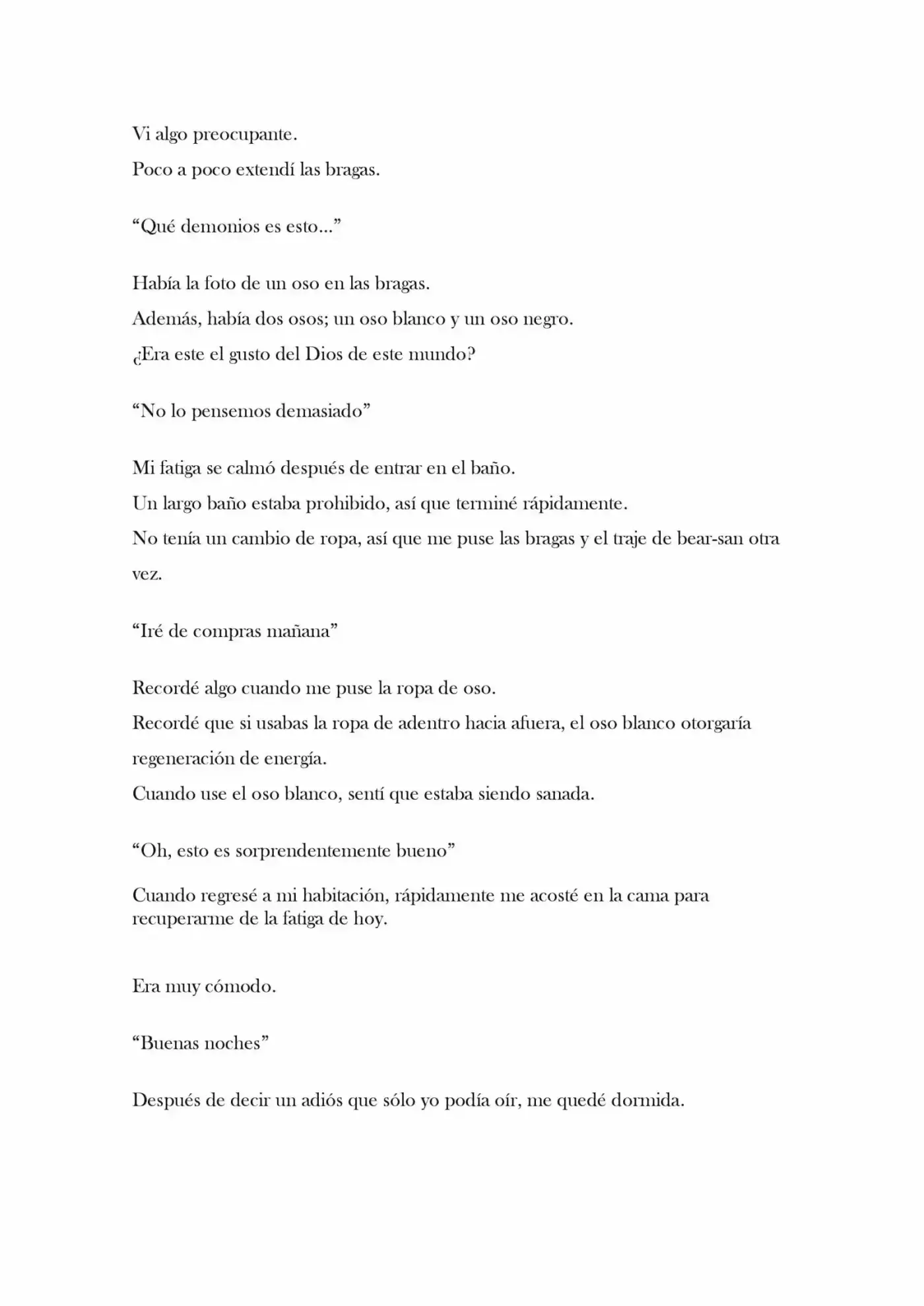 Vi algo preocupante.

Poco a poco extendí las bragas.

“Qué demonios es esto...”

Había la foto de un oso en las bragas.

Además, había dos osos; un oso blanco y un oso negro.

¿Era este el gusto del Dios de este mundo?

“No lo pensemos demasiado”

Mi fatiga se calmó después de entrar en el baño.

Un largo baño estaba prohibido, así que terminé rápidamente.

No tenía un cambio de ropa, así que me puse las bragas y el traje de bear-san otra vez.

“Iré de compras mañana”

Recordé algo cuando me puse la ropa de oso.

Recordé que si usabas la ropa de adentro hacia afuera, el oso blanco otorgaría regeneración de energía.

Cuando use el oso blanco, sentí que estaba siendo sanada.

“Oh, esto es sorprendentemente bueno”

Cuando regresé a mi habitación, rápidamente me acosté en la cama para recuperarme de la fatiga de hoy.

Era muy cómodo.

“Buenas noches”

Después de decir un adiós que sólo yo podía oír, me quedé dormida.